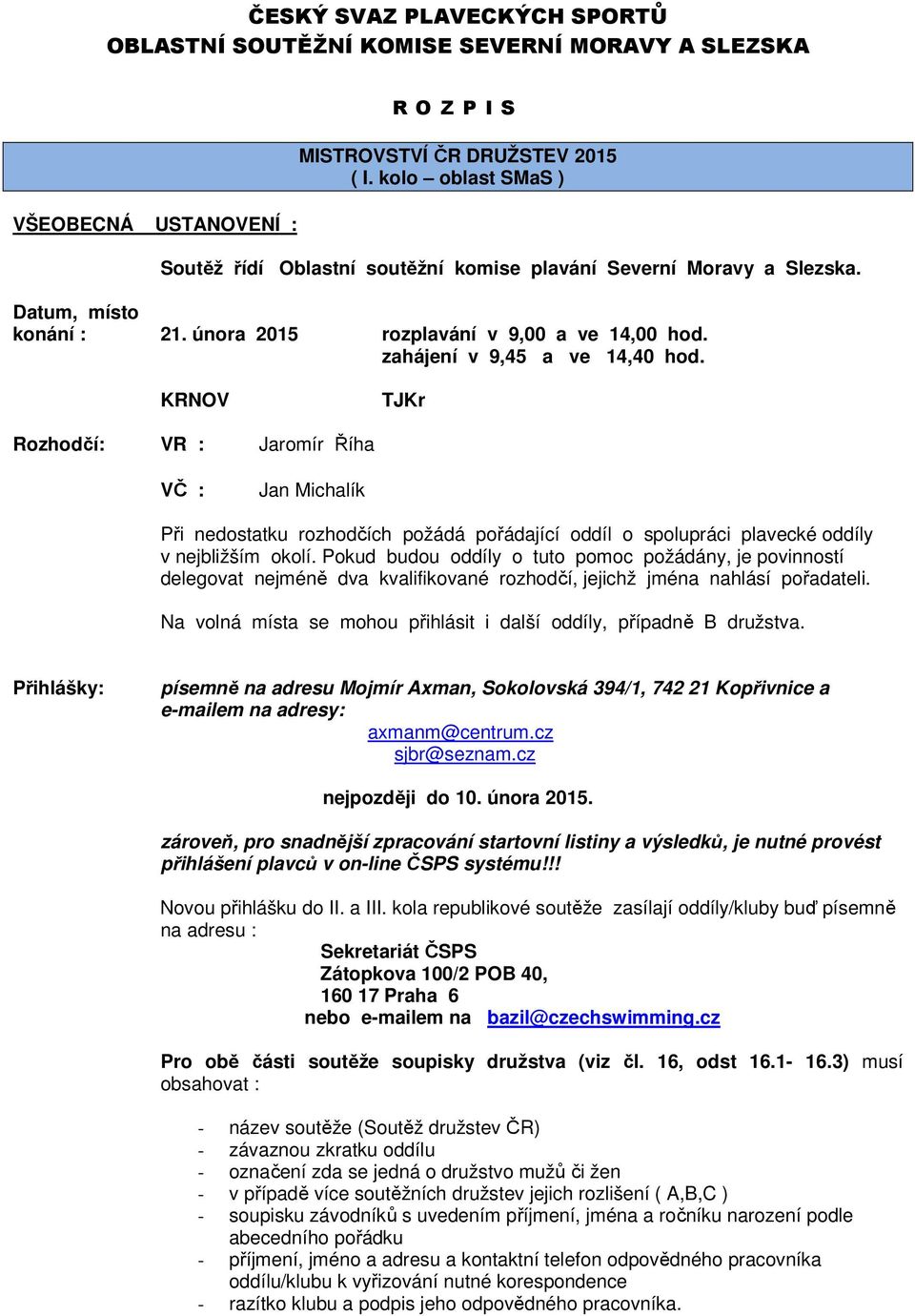 ČESKÝ SVAZ PLAVECKÝCH SPORTŮ
OBLASTNÍ SOUTĚŽNÍ KOMISE SEVERNÍ MORAVY A SLEZSKA

R O Z P I S

MISTROVSTVÍ ČR DRUŽSTEV 2015
( I. kolo – oblast SMaS )

VŠEOBECNÁ USTANOVENÍ :

Soutěž řídí Oblastní soutěžní komise plavání Severní Moravy a Slezska.

Datum, místo konání : 21. února 2015 rozplavání v 9,00 a ve 14,00 hod.
zahájení v 9,45 a ve 14,40 hod.

KRNOV TJKr

Rozhodčí: VR : Jaromír Říha

VČ : Jan Michalík

Při nedostatku rozhodčích požádá pořádající oddíl o spolupráci plavecké oddíly v nejbližším okolí. Pokud budou oddíly o tuto pomoc požádány, je povinností delegovat nejméně dva kvalifikované rozhodčí, jejichž jména nahlásí pořadateli.

Na volná místa se mohou přihlásit i další oddíly, případně B družstva.

Přihlášky: písemně na adresu Mojmír Axman, Sokolovská 394/1, 742 21 Kopřivnice a e-mailem na adresy:
axmanm@centrum.cz
sjbr@seznam.cz

nejpozději do 10. února 2015.

zároveň, pro snadnější zpracování startovní listiny a výsledků, je nutné provést přihlášení plavců v on-line ČSPS systému!!!

Novou přihlášku do II. a III. kola republikové soutěže zasílají oddíly/kluby buď písemně na adresu :
Sekretariát ČSPS
Zátopkova 100/2 POB 40,
160 17 Praha 6
nebo e-mailem na bazil@czechswimming.cz

Pro obě části soutěže soupisky družstva (viz čl. 16, odst 16.1- 16.3) musí obsahovat :

- název soutěže (Soutěž družstev ČR)
- závaznou zkratku oddílu
- označení zda se jedná o družstvo mužů či žen
- v případě více soutěžních družstev jejich rozlišení ( A,B,C )
- soupisku závodníků s uvedením příjmení, jména a ročníku narození podle abecedního pořádku
- příjmení, jméno a adresu a kontaktní telefon odpovědného pracovníka oddílu/klubu k vyřizování nutné korespondence
- razítko klubu a podpis jeho odpovědného pracovníka.